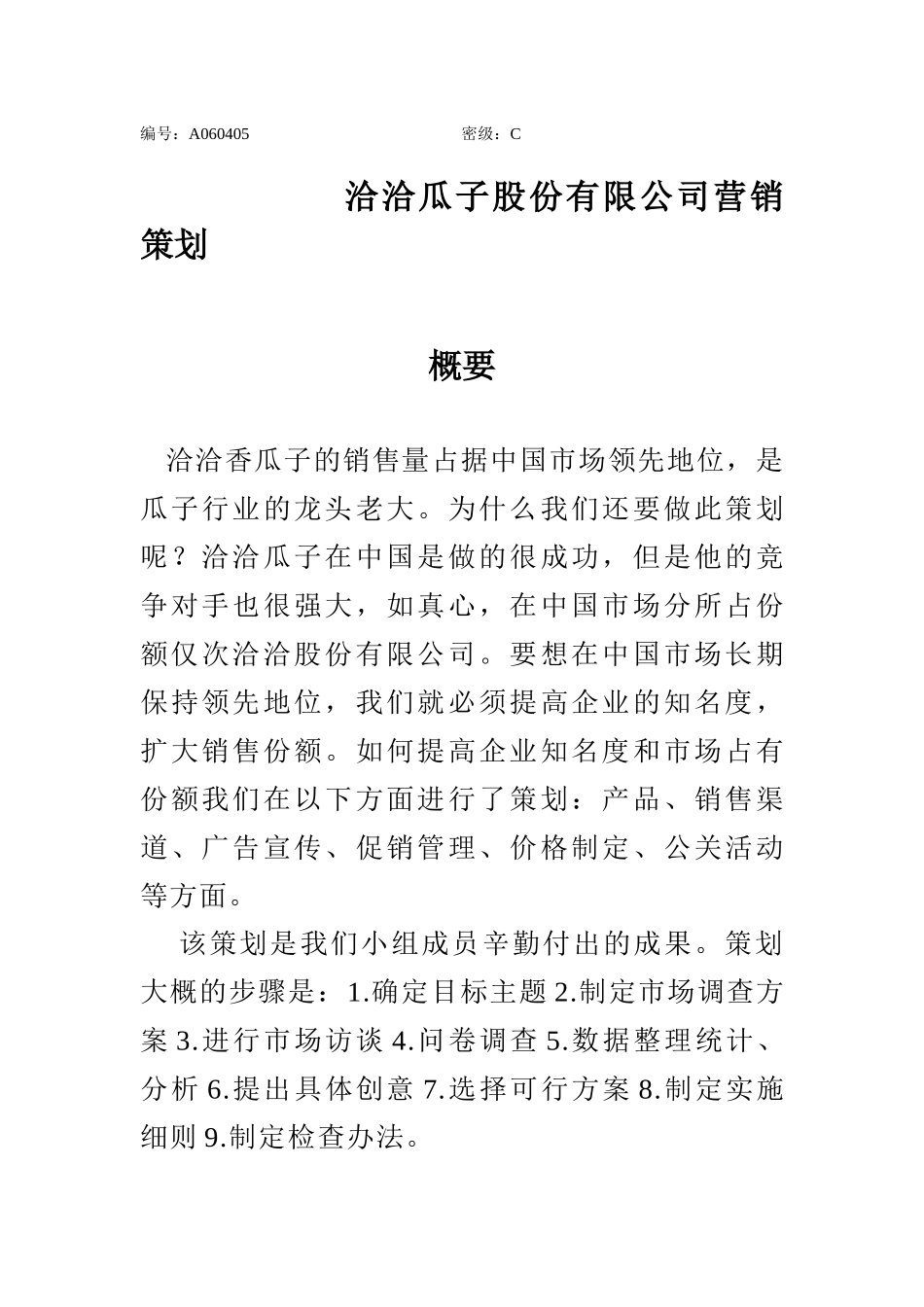 编号：A060405　　　　　　　　　密级：C

洽洽瓜子股份有限公司营销策划

概要

洽洽香瓜子的销售量占据中国市场领先地位，是瓜子行业的龙头老大。为什么我们还要做此策划呢？洽洽瓜子在中国是做的很成功，但是他的竞争对手也很强大，如真心，在中国市场分所占份额仅次洽洽股份有限公司。要想在中国市场长期保持领先地位，我们就必须提高企业的知名度，扩大销售份额。如何提高企业知名度和市场占有份额我们在以下方面进行了策划：产品、销售渠道、广告宣传、促销管理、价格制定、公关活动等方面。

该策划是我们小组成员辛勤付出的成果。策划大概的步骤是：1.确定目标主题 2.制定市场调查方案 3.进行市场访谈 4.问卷调查 5.数据整理统计、分析 6.提出具体创意 7.选择可行方案 8.制定实施细则 9.制定检查办法。